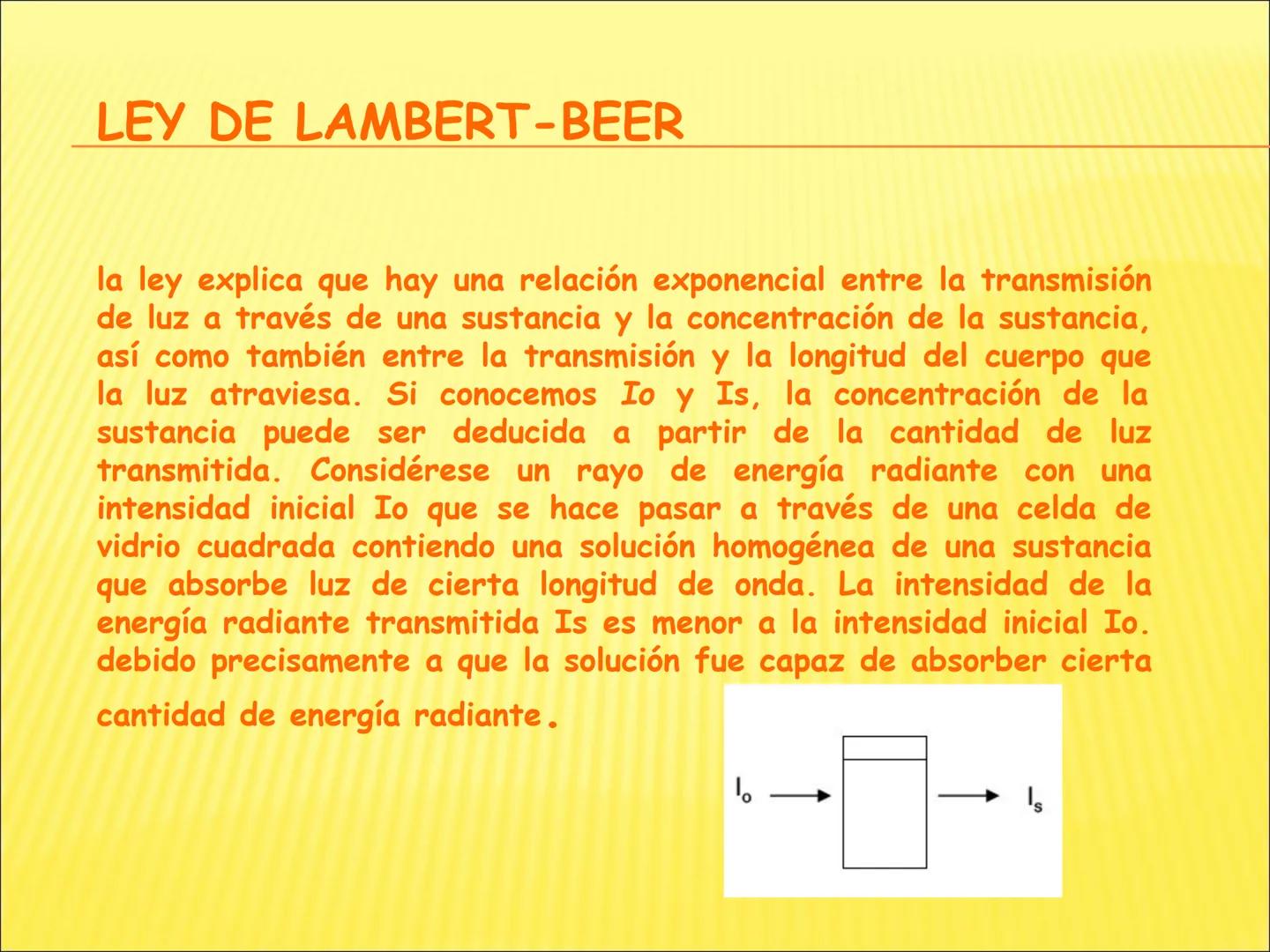 LEY DE LAMBERT-BEER

la ley explica que hay una relación exponencial entre la transmisión de luz a través de una sustancia y la concentración de la sustancia, así como también entre la transmisión y la longitud del cuerpo que la luz atraviesa. Si conocemos Io y Is, la concentración de la sustancia puede ser deducida a partir de la cantidad de luz transmitida. Considérese un rayo de energía radiante con una intensidad inicial Io que se hace pasar a través de una celda de vidrio cuadrada contiendo una solución homogénea de una sustancia que absorbe luz de cierta longitud de onda. La intensidad de la energía radiante transmitida Is es menor a la intensidad inicial Io. debido precisamente a que la solución fue capaz de absorber cierta cantidad de energía radiante.

$I_o$

$I_s$